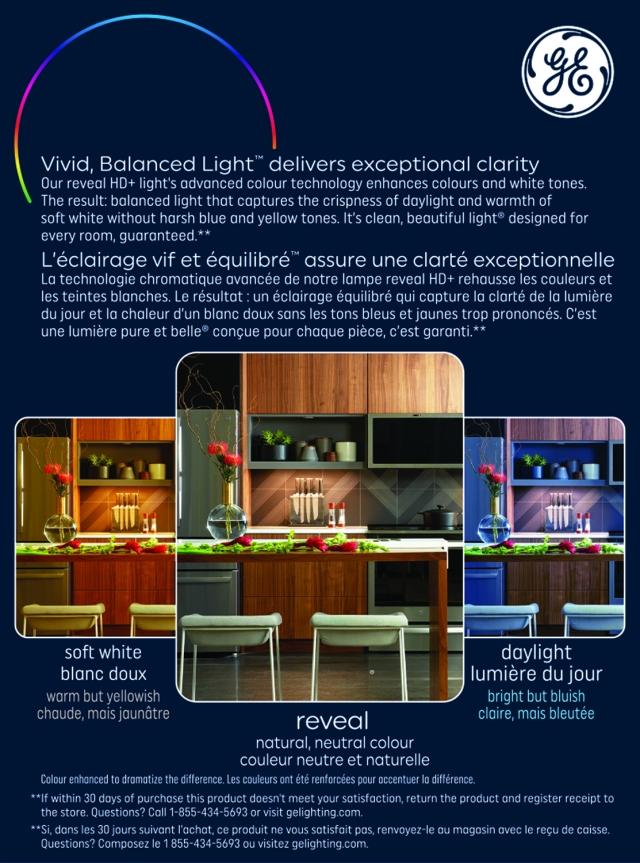 GE

Vivid, Balanced Light™ delivers exceptional clarity
Our reveal HD+ light's advanced colour technology enhances colours and white tones. The result: balanced light that captures the crispness of daylight and warmth of soft white without harsh blue and yellow tones. It's clean, beautiful light® designed for every room, guaranteed.**

L'éclairage vif et équilibré™ assure une clarté exceptionnelle
La technologie chromatique avancée de notre lampe reveal HD+ rehausse les couleurs et les teintes blanches. Le résultat : un éclairage équilibré qui capture la clarté de la lumière du jour et la chaleur d'un blanc doux sans les tons bleus et jaunes trop prononcés. C'est une lumière pure et belle® conçue pour chaque pièce, c'est garanti.**

soft white
blanc doux
warm but yellowish
chaude, mais jaunâtre

reveal
natural, neutral colour
couleur neutre et naturelle

daylight
lumière du jour
bright but bluish
claire, mais bleutée

Colour enhanced to dramatize the difference. Les couleurs ont été renforcées pour accentuer la différence.

**If within 30 days of purchase this product doesn't meet your satisfaction, return the product and register receipt to the store. Questions? Call 1-855-434-5693 or visit gelighting.com.

**Si, dans les 30 jours suivant l'achat, ce produit ne vous satisfait pas, renvoyez-le au magasin avec le reçu de caisse. Questions? Composez le 1 855-434-5693 ou visitez gelighting.com.